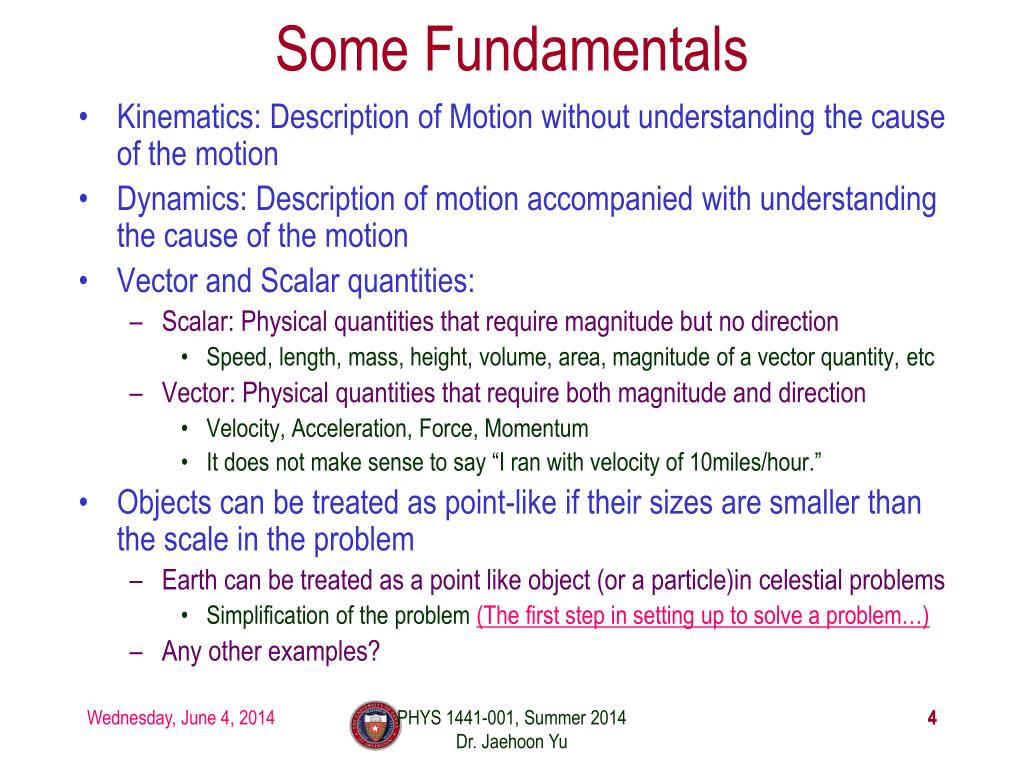 Some Fundamentals

• Kinematics: Description of Motion without understanding the cause of the motion
• Dynamics: Description of motion accompanied with understanding the cause of the motion
• Vector and Scalar quantities:
 – Scalar: Physical quantities that require magnitude but no direction
  • Speed, length, mass, height, volume, area, magnitude of a vector quantity, etc
 – Vector: Physical quantities that require both magnitude and direction
  • Velocity, Acceleration, Force, Momentum
  • It does not make sense to say “I ran with velocity of 10miles/hour.”
• Objects can be treated as point-like if their sizes are smaller than the scale in the problem
 – Earth can be treated as a point like object (or a particle)in celestial problems
  • Simplification of the problem (The first step in setting up to solve a problem…)
 – Any other examples?

Wednesday, June 4, 2014

PHYS 1441-001, Summer 2014
Dr. Jaehoon Yu

4